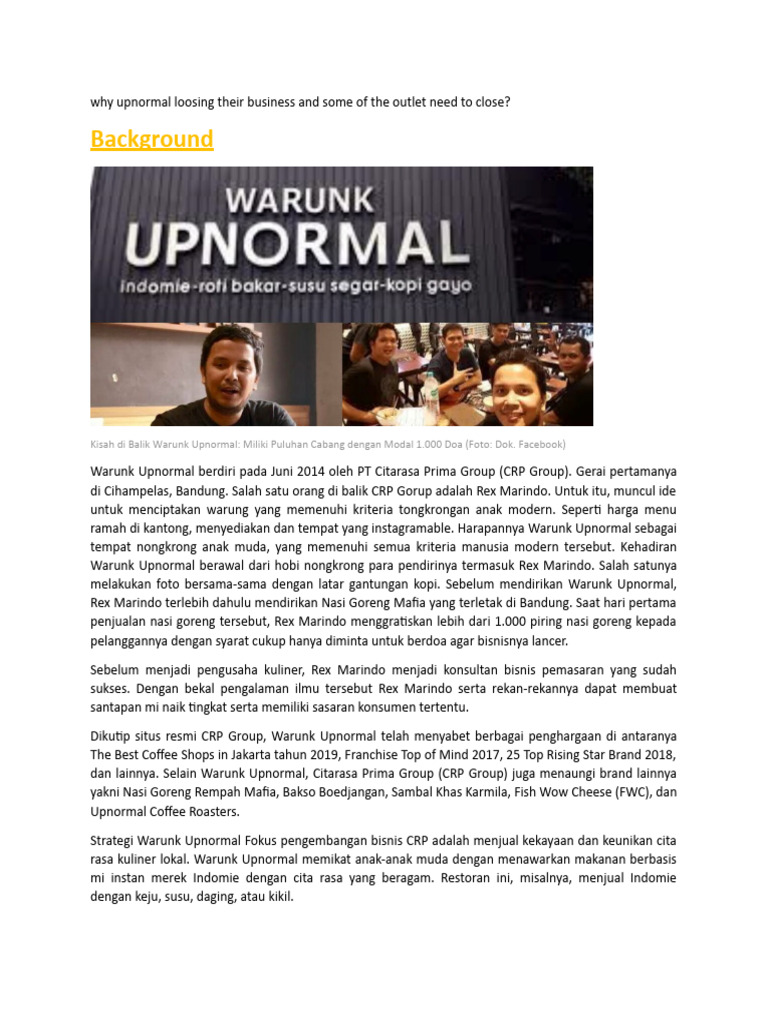 why upnormal loosing their business and some of the outlet need to close?

Background

WARUNK
UPNORMAL
indomie-roti bakar-susu segar-kopi gayo

Kisah di Balik Warunk Upnormal: Miliki Puluhan Cabang dengan Modal 1.000 Doa (Foto: Dok. Facebook)

Warunk Upnormal berdiri pada Juni 2014 oleh PT Citarasa Prima Group (CRP Group). Gerai pertamanya di Cihampelas, Bandung. Salah satu orang di balik CRP Gorup adalah Rex Marindo. Untuk itu, muncul ide untuk menciptakan warung yang memenuhi kriteria tongkrongan anak modern. Seperti harga menu ramah di kantong, menyediakan dan tempat yang instagramable. Harapannya Warunk Upnormal sebagai tempat nongkrong anak muda, yang memenuhi semua kriteria manusia modern tersebut. Kehadiran Warunk Upnormal berawal dari hobi nongkrong para pendirinya termasuk Rex Marindo. Salah satunya melakukan foto bersama-sama dengan latar gantungan kopi. Sebelum mendirikan Warunk Upnormal, Rex Marindo terlebih dahulu mendirikan Nasi Goreng Mafia yang terletak di Bandung. Saat hari pertama penjualan nasi goreng tersebut, Rex Marindo menggratiskan lebih dari 1.000 piring nasi goreng kepada pelanggannya dengan syarat cukup hanya diminta untuk berdoa agar bisnisnya lancer.

Sebelum menjadi pengusaha kuliner, Rex Marindo menjadi konsultan bisnis pemasaran yang sudah sukses. Dengan bekal pengalaman ilmu tersebut Rex Marindo serta rekan-rekannya dapat membuat santapan mi naik tingkat serta memiliki sasaran konsumen tertentu.

Dikutip situs resmi CRP Group, Warunk Upnormal telah menyabet berbagai penghargaan di antaranya The Best Coffee Shops in Jakarta tahun 2019, Franchise Top of Mind 2017, 25 Top Rising Star Brand 2018, dan lainnya. Selain Warunk Upnormal, Citarasa Prima Group (CRP Group) juga menaungi brand lainnya yakni Nasi Goreng Rempah Mafia, Bakso Boedjangan, Sambal Khas Karmila, Fish Wow Cheese (FWC), dan Upnormal Coffee Roasters.

Strategi Warunk Upnormal Fokus pengembangan bisnis CRP adalah menjual kekayaan dan keunikan cita rasa kuliner lokal. Warunk Upnormal memikat anak-anak muda dengan menawarkan makanan berbasis mi instan merek Indomie dengan cita rasa yang beragam. Restoran ini, misalnya, menjual Indomie dengan keju, susu, daging, atau kikil.